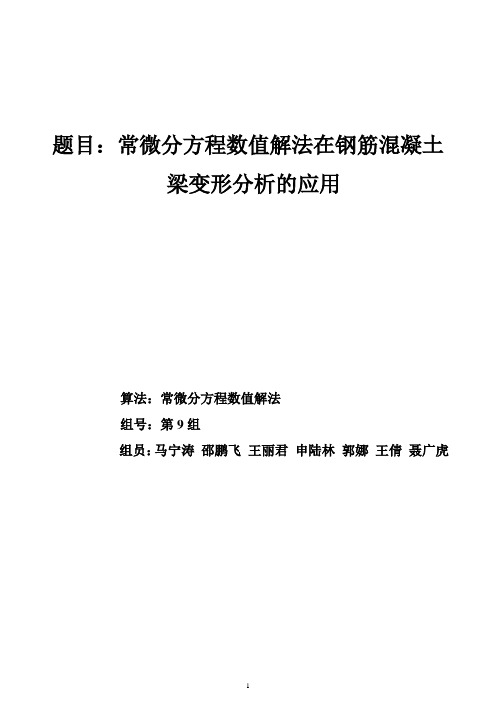 题目：常微分方程数值解法在钢筋混凝土梁变形分析的应用

算法：常微分方程数值解法

组号：第 9 组

组员：马宁涛 邵鹏飞 王丽君 申陆林 郭娜 王倩 聂广虎

1